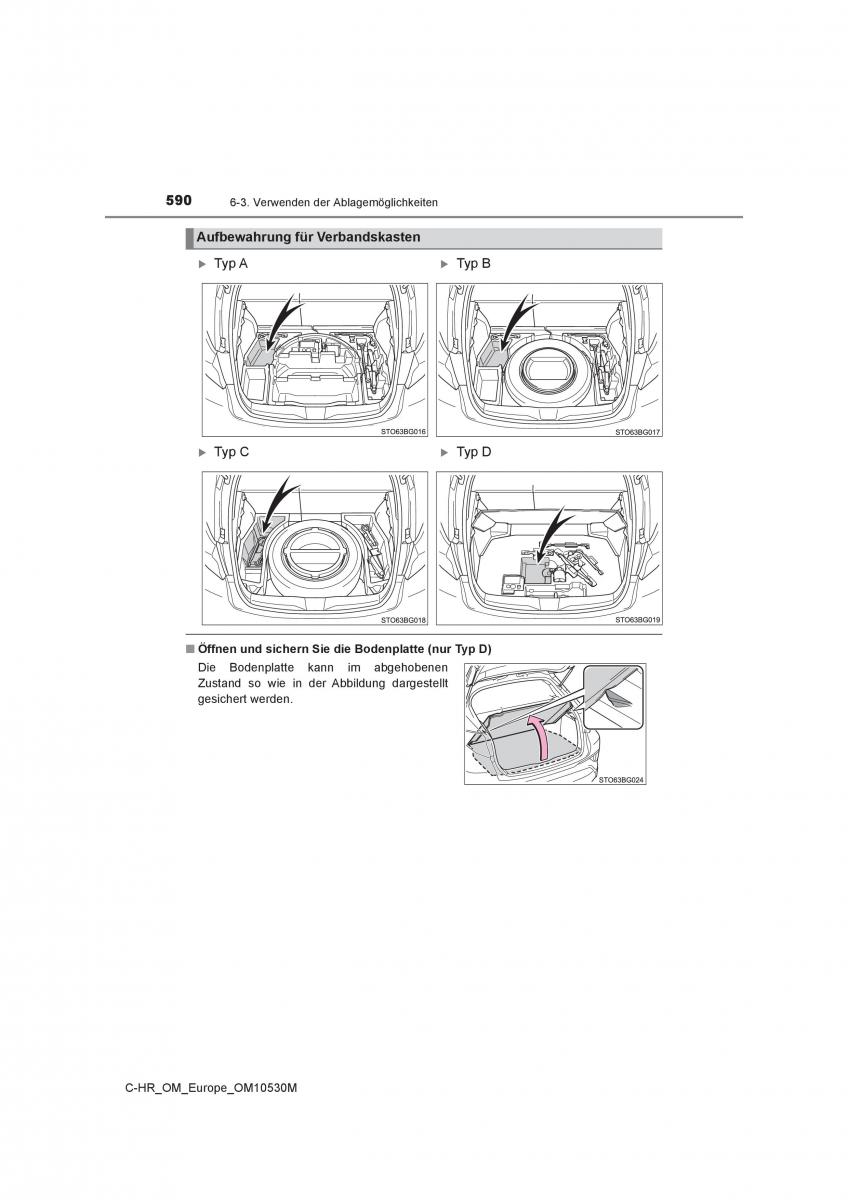 590 6-3. Verwenden der Ablagemöglichkeiten

Aufbewahrung für Verbandskasten

▶ Typ A

STO63BG016

▶ Typ B

STO63BG017

▶ Typ C

STO63BG018

▶ Typ D

STO63BG019

■ Öffnen und sichern Sie die Bodenplatte (nur Typ D)

Die Bodenplatte kann im abgehobenen Zustand so wie in der Abbildung dargestellt gesichert werden.

STO63BG024

C-HR_OM_Europe_OM10530M